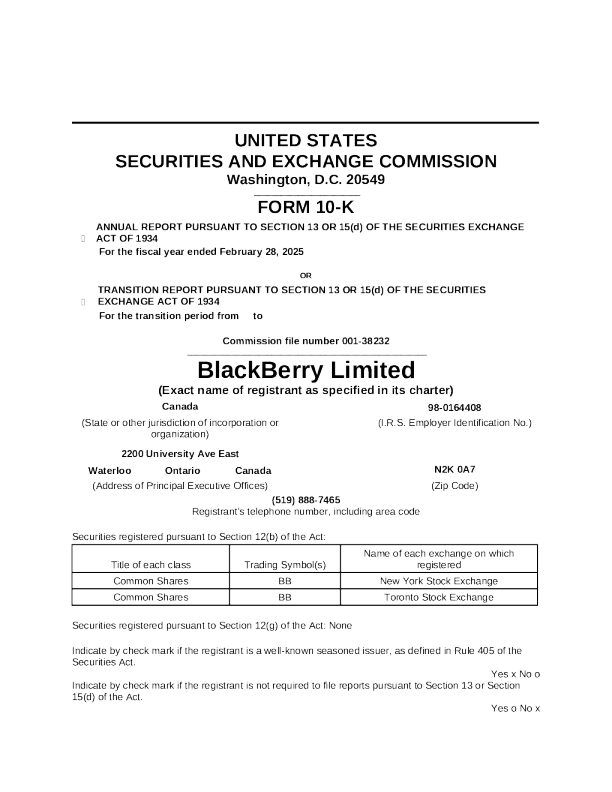 UNITED STATES
SECURITIES AND EXCHANGE COMMISSION
Washington, D.C. 20549

FORM 10-K

ANNUAL REPORT PURSUANT TO SECTION 13 OR 15(d) OF THE SECURITIES EXCHANGE ACT OF 1934
For the fiscal year ended February 28, 2025

OR

TRANSITION REPORT PURSUANT TO SECTION 13 OR 15(d) OF THE SECURITIES EXCHANGE ACT OF 1934
For the transition period from to

Commission file number 001-38232

BlackBerry Limited
(Exact name of registrant as specified in its charter)

Canada
(State or other jurisdiction of incorporation or organization)

98-0164408
(I.R.S. Employer Identification No.)

2200 University Ave East
Waterloo Ontario Canada
(Address of Principal Executive Offices)

N2K 0A7
(Zip Code)

(519) 888-7465
Registrant's telephone number, including area code

Securities registered pursuant to Section 12(b) of the Act:

| Title of each class | Trading Symbol(s) | Name of each exchange on which registered |
|---|---|---|
| Common Shares | BB | New York Stock Exchange |
| Common Shares | BB | Toronto Stock Exchange |

Securities registered pursuant to Section 12(g) of the Act: None

Indicate by check mark if the registrant is a well-known seasoned issuer, as defined in Rule 405 of the Securities Act.
Yes x No o
Indicate by check mark if the registrant is not required to file reports pursuant to Section 13 or Section 15(d) of the Act.
Yes o No x